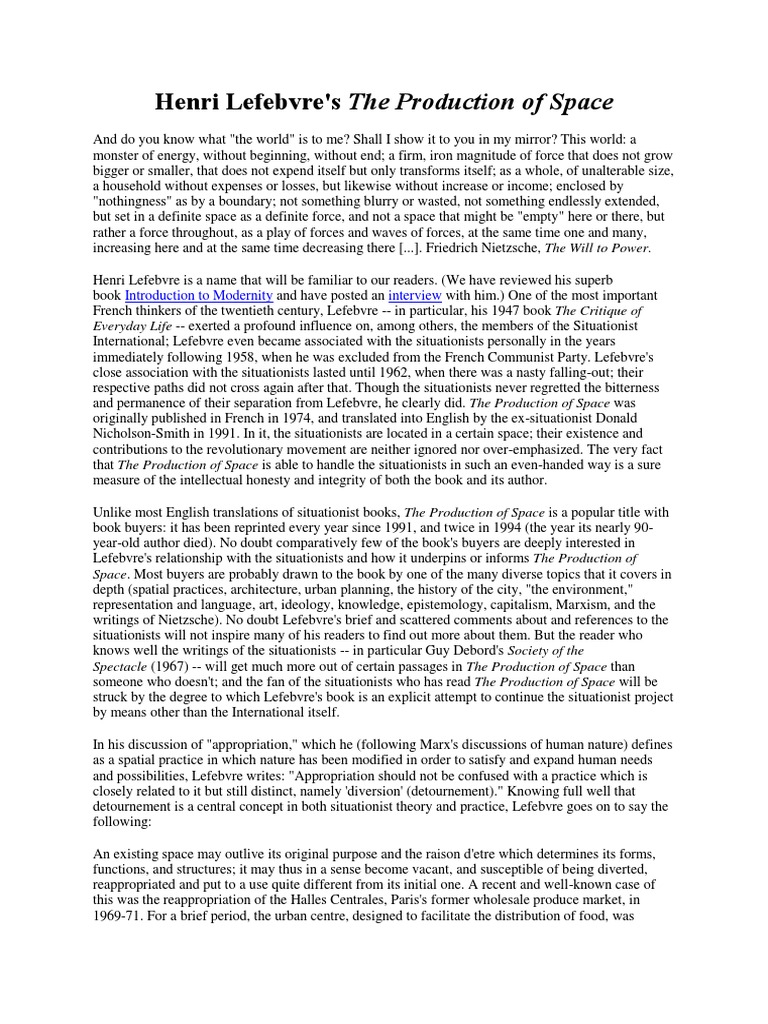 Henri Lefebvre's The Production of Space

And do you know what "the world" is to me? Shall I show it to you in my mirror? This world: a monster of energy, without beginning, without end; a firm, iron magnitude of force that does not grow bigger or smaller, that does not expend itself but only transforms itself; as a whole, of unalterable size, a household without expenses or losses, but likewise without increase or income; enclosed by "nothingness" as by a boundary; not something blurry or wasted, not something endlessly extended, but set in a definite space as a definite force, and not a space that might be "empty" here or there, but rather a force throughout, as a play of forces and waves of forces, at the same time one and many, increasing here and at the same time decreasing there [...]. Friedrich Nietzsche, The Will to Power.

Henri Lefebvre is a name that will be familiar to our readers. (We have reviewed his superb book Introduction to Modernity and have posted an interview with him.) One of the most important French thinkers of the twentieth century, Lefebvre -- in particular, his 1947 book The Critique of Everyday Life -- exerted a profound influence on, among others, the members of the Situationist International; Lefebvre even became associated with the situationists personally in the years immediately following 1958, when he was excluded from the French Communist Party. Lefebvre's close association with the situationists lasted until 1962, when there was a nasty falling-out; their respective paths did not cross again after that. Though the situationists never regretted the bitterness and permanence of their separation from Lefebvre, he clearly did. The Production of Space was originally published in French in 1974, and translated into English by the ex-situationist Donald Nicholson-Smith in 1991. In it, the situationists are located in a certain space; their existence and contributions to the revolutionary movement are neither ignored nor over-emphasized. The very fact that The Production of Space is able to handle the situationists in such an even-handed way is a sure measure of the intellectual honesty and integrity of both the book and its author.

Unlike most English translations of situationist books, The Production of Space is a popular title with book buyers: it has been reprinted every year since 1991, and twice in 1994 (the year its nearly 90-year-old author died). No doubt comparatively few of the book's buyers are deeply interested in Lefebvre's relationship with the situationists and how it underpins or informs The Production of Space. Most buyers are probably drawn to the book by one of the many diverse topics that it covers in depth (spatial practices, architecture, urban planning, the history of the city, "the environment," representation and language, art, ideology, knowledge, epistemology, capitalism, Marxism, and the writings of Nietzsche). No doubt Lefebvre's brief and scattered comments about and references to the situationists will not inspire many of his readers to find out more about them. But the reader who knows well the writings of the situationists -- in particular Guy Debord's Society of the Spectacle (1967) -- will get much more out of certain passages in The Production of Space than someone who doesn't; and the fan of the situationists who has read The Production of Space will be struck by the degree to which Lefebvre's book is an explicit attempt to continue the situationist project by means other than the International itself.

In his discussion of "appropriation," which he (following Marx's discussions of human nature) defines as a spatial practice in which nature has been modified in order to satisfy and expand human needs and possibilities, Lefebvre writes: "Appropriation should not be confused with a practice which is closely related to it but still distinct, namely 'diversion' (detournement)." Knowing full well that detournement is a central concept in both situationist theory and practice, Lefebvre goes on to say the following:

An existing space may outlive its original purpose and the raison d'etre which determines its forms, functions, and structures; it may thus in a sense become vacant, and susceptible of being diverted, reappropriated and put to a use quite different from its initial one. A recent and well-known case of this was the reappropriation of the Halles Centrales, Paris's former wholesale produce market, in 1969-71. For a brief period, the urban centre, designed to facilitate the distribution of food, was